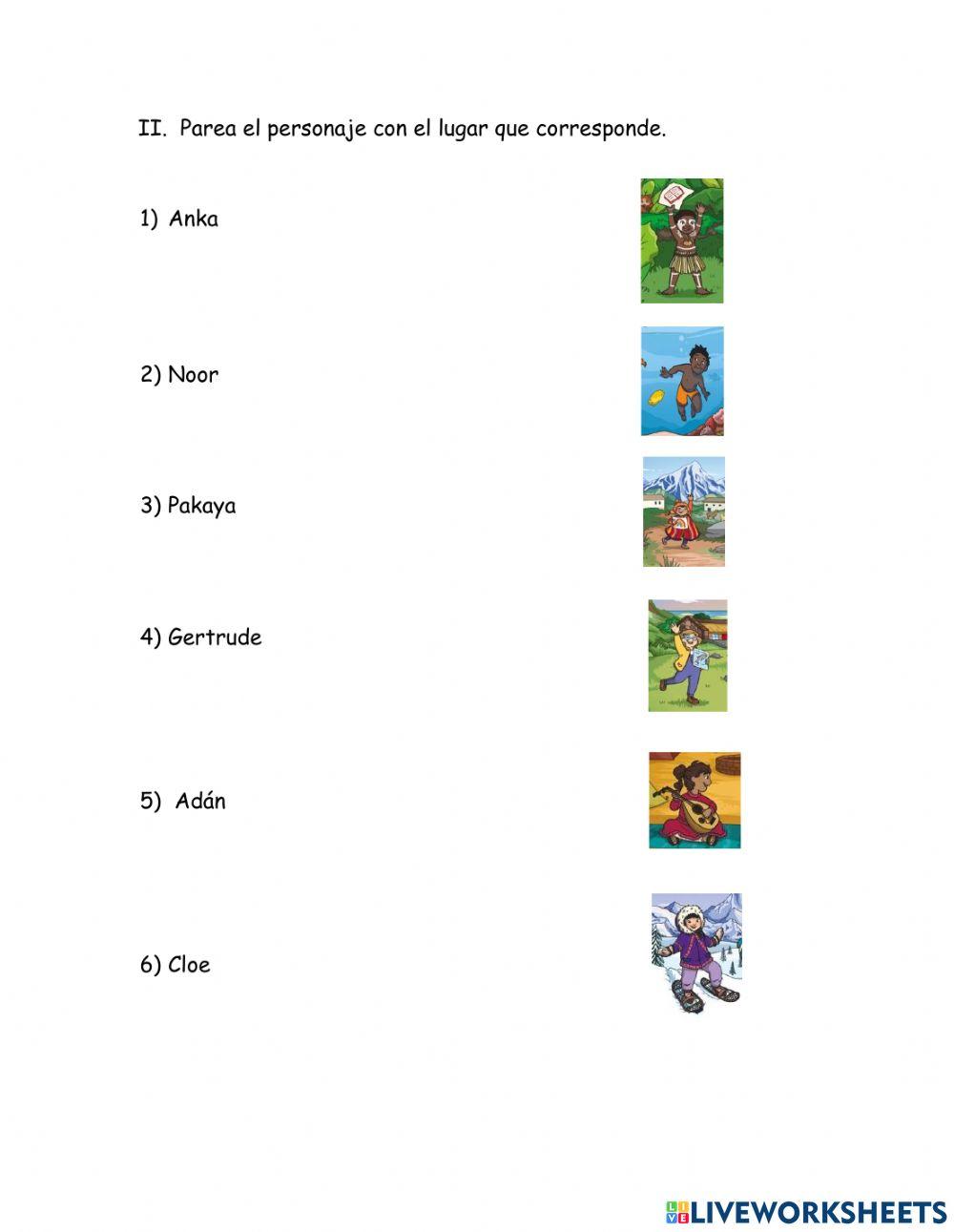 II. Parea el personaje con el lugar que corresponde.

1) Anka

2) Noor

3) Pakaya

4) Gertrude

5) Adán

6) Cloe

LIVEWORKSHEETS